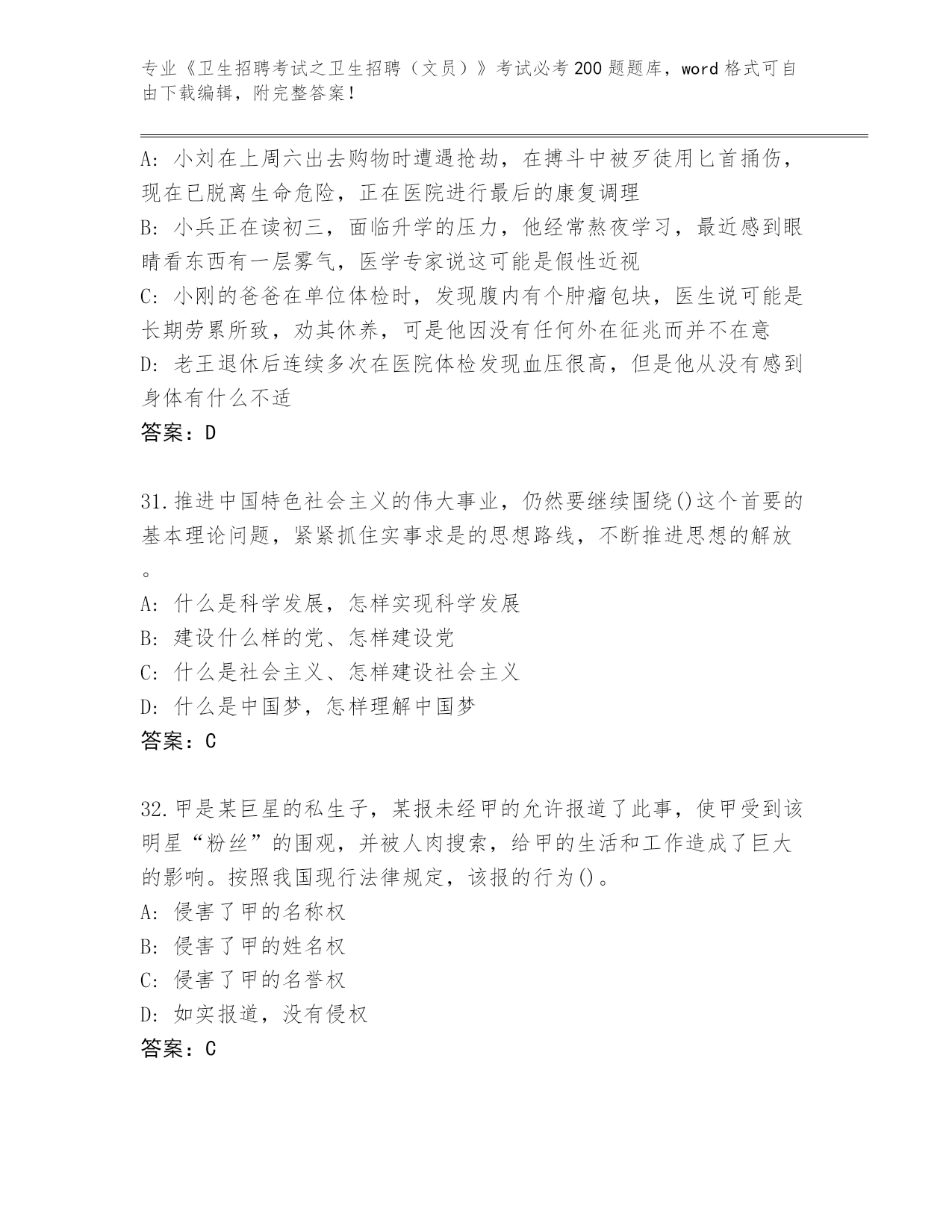 专业《卫生招聘考试之卫生招聘（文员）》考试必考200题题库，word格式可自由下载编辑，附完整答案！

A: 小刘在上周六出去购物时遭遇抢劫，在搏斗中被歹徒用匕首捅伤，现在已脱离生命危险，正在医院进行最后的康复调理
B: 小兵正在读初三，面临升学的压力，他经常熬夜学习，最近感到眼睛看东西有一层雾气，医学专家说这可能是假性近视
C: 小刚的爸爸在单位体检时，发现腹内有个肿瘤包块，医生说可能是长期劳累所致，劝其休养，可是他因没有任何外在征兆而并不在意
D: 老王退休后连续多次在医院体检发现血压很高，但是他从没有感到身体有什么不适
答案：D

31.推进中国特色社会主义的伟大事业，仍然要继续围绕()这个首要的基本理论问题，紧紧抓住实事求是的思想路线，不断推进思想的解放。
A: 什么是科学发展，怎样实现科学发展
B: 建设什么样的党、怎样建设党
C: 什么是社会主义、怎样建设社会主义
D: 什么是中国梦，怎样理解中国梦
答案：C

32.甲是某巨星的私生子，某报未经甲的允许报道了此事，使甲受到该明星“粉丝”的围观，并被人肉搜索，给甲的生活和工作造成了巨大的影响。按照我国现行法律规定，该报的行为()。
A: 侵害了甲的名称权
B: 侵害了甲的姓名权
C: 侵害了甲的名誉权
D: 如实报道，没有侵权
答案：C